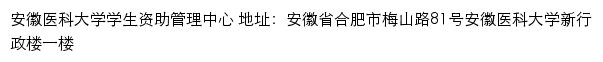 安徽医科大学学生资助管理中心 地址：安徽省合肥市梅山路81号安徽医科大学新行政楼一楼